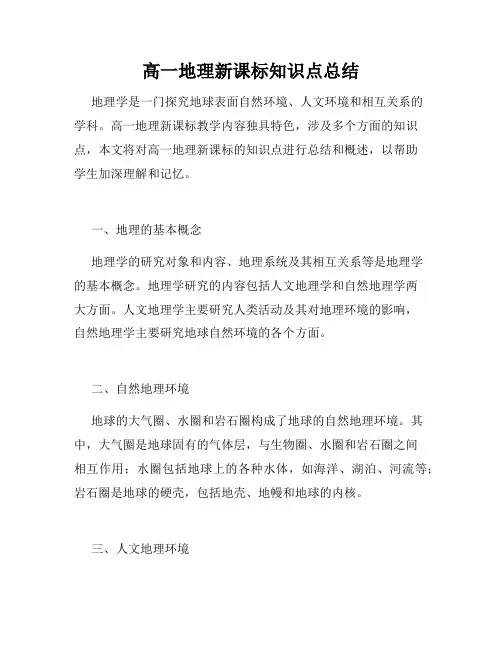 高一地理新课标知识点总结

地理学是一门探究地球表面自然环境、人文环境和相互关系的学科。高一地理新课标教学内容独具特色，涉及多个方面的知识点，本文将对高一地理新课标的知识点进行总结和概述，以帮助学生加深理解和记忆。

一、地理的基本概念

地理学的研究对象和内容、地理系统及其相互关系等是地理学的基本概念。地理学研究的内容包括人文地理学和自然地理学两大方面。人文地理学主要研究人类活动及其对地理环境的影响，自然地理学主要研究地球自然环境的各个方面。

二、自然地理环境

地球的大气圈、水圈和岩石圈构成了地球的自然地理环境。其中，大气圈是地球固有的气体层，与生物圈、水圈和岩石圈之间相互作用；水圈包括地球上的各种水体，如海洋、湖泊、河流等；岩石圈是地球的硬壳，包括地壳、地幔和地球的内核。

三、人文地理环境